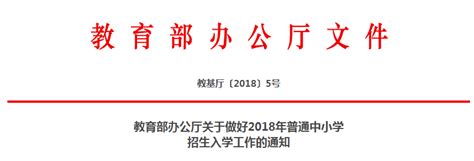 教育部办公厅文件

教基厅〔2018〕5号

教育部办公厅关于做好2018年普通中小学招生入学工作的通知